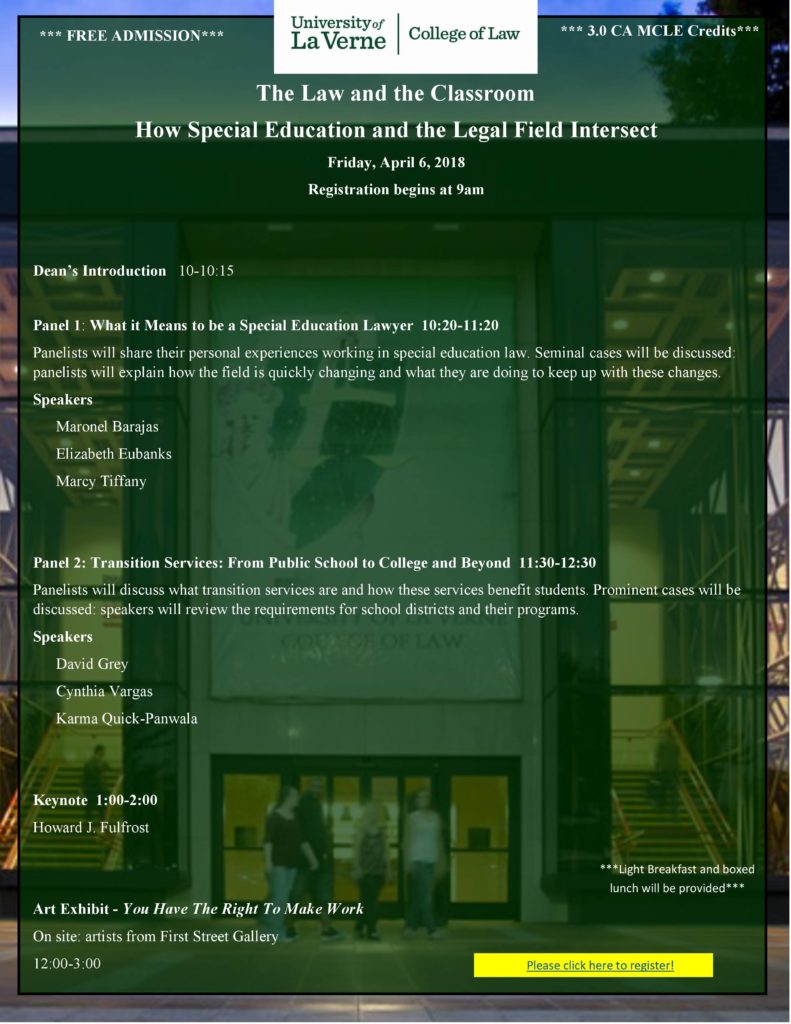 *** FREE ADMISSION***

University of La Verne | College of Law

*** 3.0 CA MCLE Credits***

The Law and the Classroom

How Special Education and the Legal Field Intersect

Friday, April 6, 2018

Registration begins at 9am

Dean's Introduction 10-10:15

Panel 1: What it Means to be a Special Education Lawyer 10:20-11:20

Panelists will share their personal experiences working in special education law. Seminal cases will be discussed: panelists will explain how the field is quickly changing and what they are doing to keep up with these changes.

Speakers

Maronel Barajas

Elizabeth Eubanks

Marcy Tiffany

Panel 2: Transition Services: From Public School to College and Beyond 11:30-12:30

Panelists will discuss what transition services are and how these services benefit students. Prominent cases will be discussed: speakers will review the requirements for school districts and their programs.

Speakers

David Grey

Cynthia Vargas

Karma Quick-Panwala

Keynote 1:00-2:00

Howard J. Fulfrost

***Light Breakfast and boxed lunch will be provided***

Art Exhibit - You Have The Right To Make Work

On site: artists from First Street Gallery

12:00-3:00

Please click here to register!